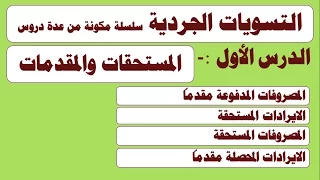 التسويات الجردية سلسلة مكونة من عدة دروس

الدرس الأول :- المستحقات والمقدمات

المصروفات المدفوعة مقدماً

الايرادات المستحقة

المصروفات المستحقة

الايرادات المحصلة مقدماً